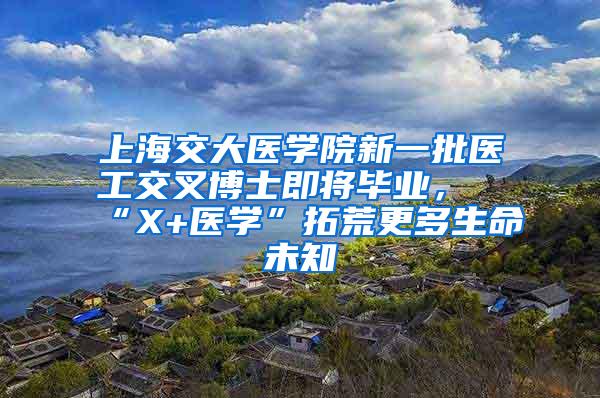 上海交大医学院新一批医工交叉博士即将毕业，“X+医学”拓荒更多生命未知